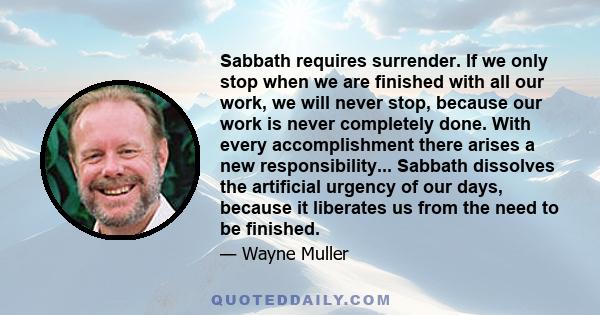 Sabbath requires surrender. If we only stop when we are finished with all our work, we will never stop, because our work is never completely done. With every accomplishment there arises a new responsibility... Sabbath dissolves the artificial urgency of our days, because it liberates us from the need to be finished.

— Wayne Muller

QUOTEDDAILY.COM